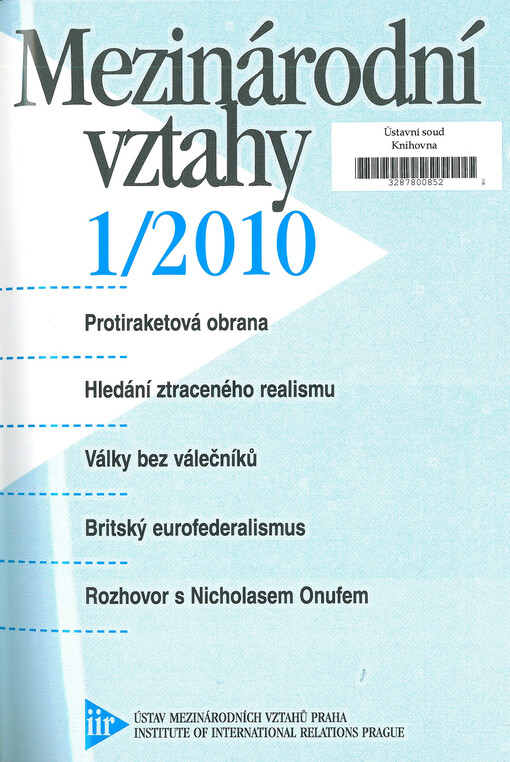 Mezinárodní vztahy

Ústavní soud
Knihovna
3287800852

1/2010

Protiraketová obrana

Hledání ztraceného realismu

Války bez válečníků

Britský eurofederalismus

Rozhovor s Nicholasem Onufem

iir

ÚSTAV MEZINÁRODNÍCH VZTAHŮ PRAHA
INSTITUTE OF INTERNATIONAL RELATIONS PRAGUE